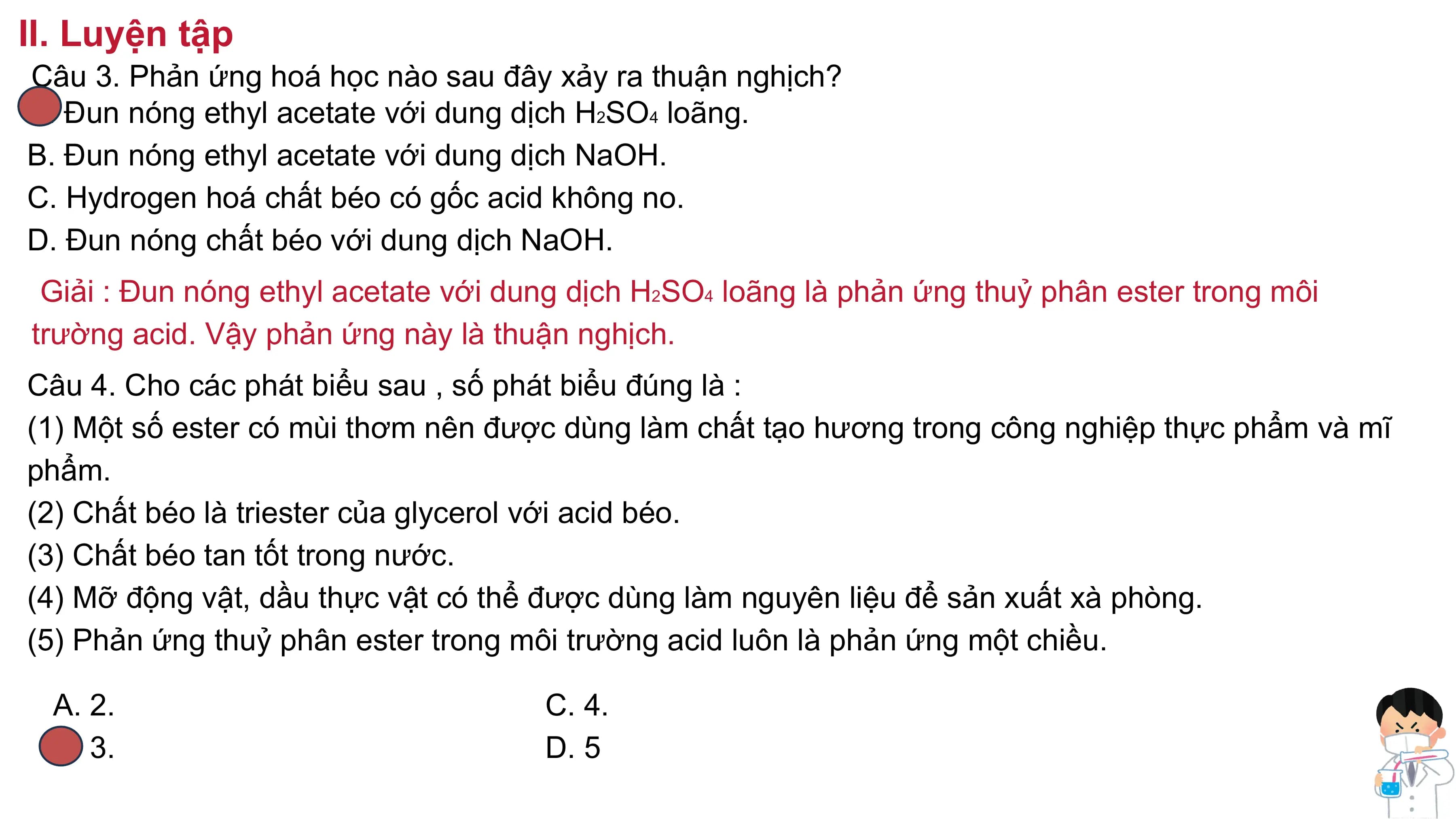 II. Luyện tập

Câu 3. Phản ứng hoá học nào sau đây xảy ra thuận nghịch?

Đun nóng ethyl acetate với dung dịch $H_2SO_4$ loãng.

B. Đun nóng ethyl acetate với dung dịch NaOH.

C. Hydrogen hoá chất béo có gốc acid không no.

D. Đun nóng chất béo với dung dịch NaOH.

Giải : Đun nóng ethyl acetate với dung dịch $H_2SO_4$ loãng là phản ứng thuỷ phân ester trong môi trường acid. Vậy phản ứng này là thuận nghịch.

Câu 4. Cho các phát biểu sau , số phát biểu đúng là :

(1) Một số ester có mùi thơm nên được dùng làm chất tạo hương trong công nghiệp thực phẩm và mĩ phẩm.

(2) Chất béo là triester của glycerol với acid béo.

(3) Chất béo tan tốt trong nước.

(4) Mỡ động vật, dầu thực vật có thể được dùng làm nguyên liệu để sản xuất xà phòng.

(5) Phản ứng thuỷ phân ester trong môi trường acid luôn là phản ứng một chiều.

A. 2.

3.

C. 4.

D. 5